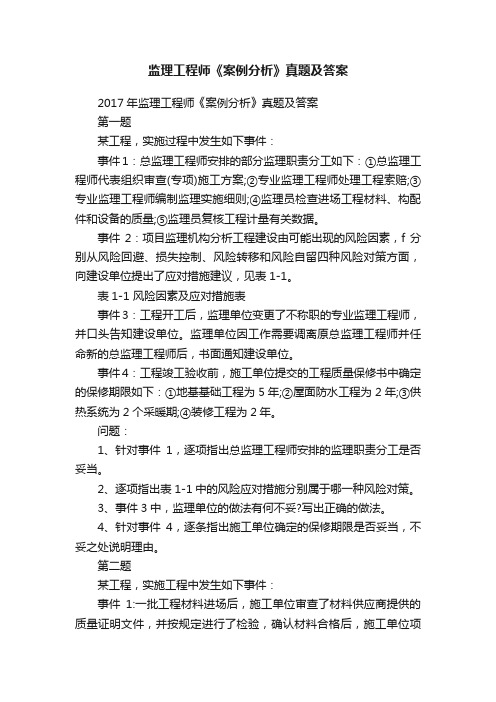 监理工程师《案例分析》真题及答案

2017 年监理工程师《案例分析》真题及答案

第一题

某工程，实施过程中发生如下事件：

事件 1：总监理工程师安排的部分监理职责分工如下：①总监理工程师代表组织审查(专项)施工方案;②专业监理工程师处理工程索赔;③专业监理工程师编制监理实施细则;④监理员检查进场工程材料、构配件和设备的质量;⑤监理员复核工程计量有关数据。

事件 2：项目监理机构分析工程建设由可能出现的风险因素，f 分别从风险回避、损失控制、风险转移和风险自留四种风险对策方面，向建设单位提出了应对措施建议，见表 1-1。

表 1-1 风险因素及应对措施表

事件 3：工程开工后，监理单位变更了不称职的专业监理工程师，并口头告知建设单位。监理单位因工作需要调离原总监理工程师并任命新的总监理工程师后，书面通知建设单位。

事件 4：工程竣工验收前，施工单位提交的工程质量保修书中确定的保修期限如下：①地基基础工程为 5 年;②屋面防水工程为 2 年;③供热系统为 2 个采暖期;④装修工程为 2 年。

问题：

1、针对事件 1，逐项指出总监理工程师安排的监理职责分工是否妥当。

2、逐项指出表 1-1 中的风险应对措施分别属于哪一种风险对策。

3、事件 3 中，监理单位的做法有何不妥?写出正确的做法。

4、针对事件 4，逐条指出施工单位确定的保修期限是否妥当，不妥之处说明理由。

第二题

某工程，实施工程中发生如下事件：

事件 1:一批工程材料进场后，施工单位审查了材料供应商提供的质量证明文件，并按规定进行了检验，确认材料合格后，施工单位项